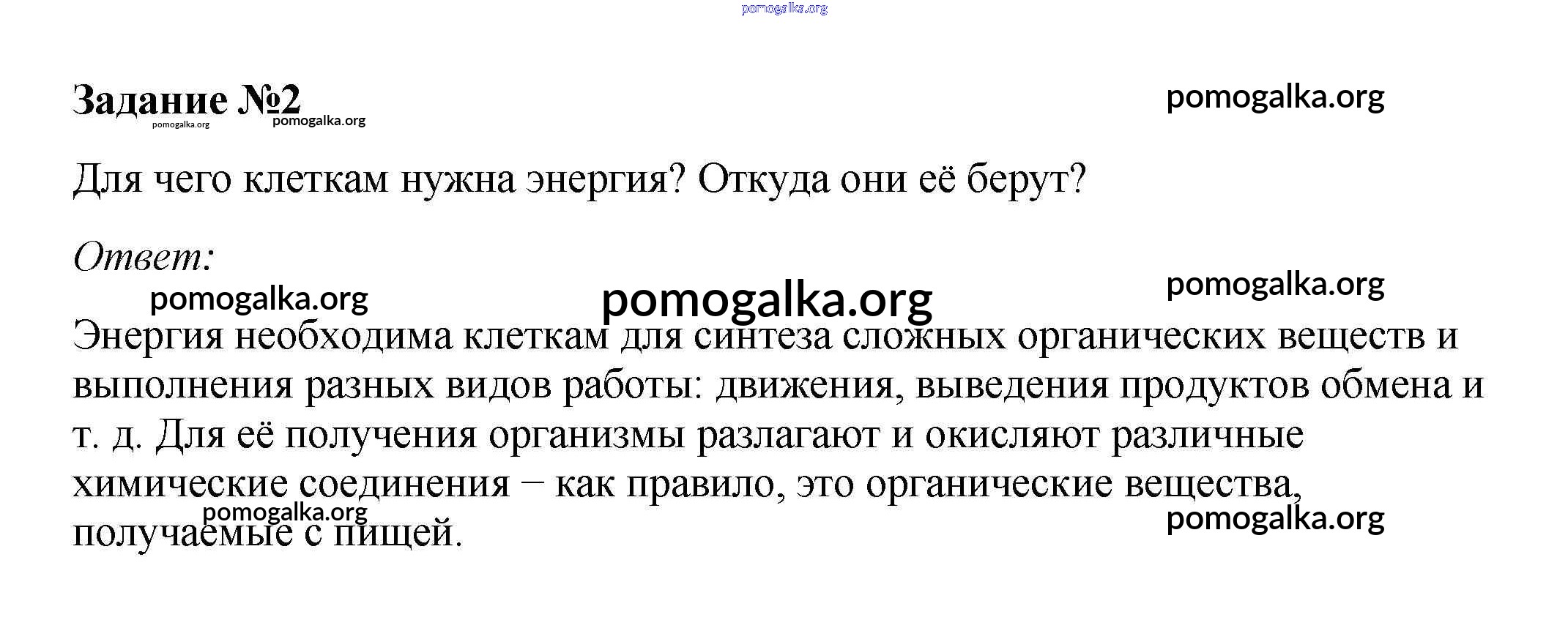 pomogalka.org

Задание №2

pomogalka.org pomogalka.org

pomogalka.org

Для чего клеткам нужна энергия? Откуда они её берут?

Ответ:

pomogalka.org pomogalka.org pomogalka.org

Энергия необходима клеткам для синтеза сложных органических веществ и выполнения разных видов работы: движения, выведения продуктов обмена и т. д. Для её получения организмы разлагают и окисляют различные химические соединения – как правило, это органические вещества, получаемые с пищей.

pomogalka.org pomogalka.org